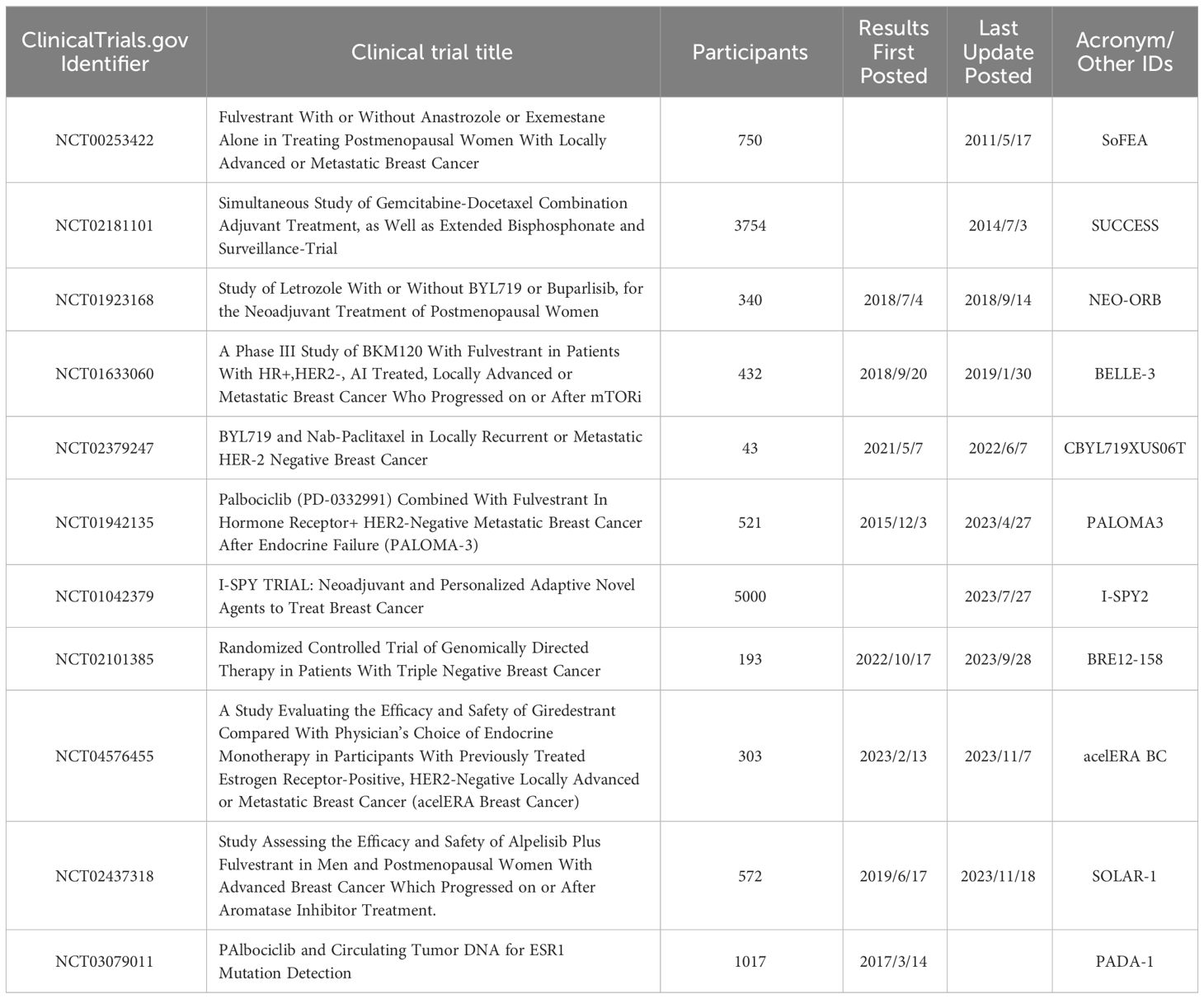 | ClinicalTrials.gov Identifier | Clinical trial title | Participants | Results First Posted | Last Update Posted | Acronym/ Other IDs |
|---|---|---|---|---|---|
| NCT00253422 | Fulvestrant With or Without Anastrozole or Exemestane Alone in Treating Postmenopausal Women With Locally Advanced or Metastatic Breast Cancer | 750 | | 2011/5/17 | SoFEA |
| NCT02181101 | Simultaneous Study of Gemcitabine-Docetaxel Combination Adjuvant Treatment, as Well as Extended Bisphosphonate and Surveillance-Trial | 3754 | | 2014/7/3 | SUCCESS |
| NCT01923168 | Study of Letrozole With or Without BYL719 or Buparlisib, for the Neoadjuvant Treatment of Postmenopausal Women | 340 | 2018/7/4 | 2018/9/14 | NEO-ORB |
| NCT01633060 | A Phase III Study of BKM120 With Fulvestrant in Patients With HR+,HER2-, AI Treated, Locally Advanced or Metastatic Breast Cancer Who Progressed on or After mTORi | 432 | 2018/9/20 | 2019/1/30 | BELLE-3 |
| NCT02379247 | BYL719 and Nab-Paclitaxel in Locally Recurrent or Metastatic HER-2 Negative Breast Cancer | 43 | 2021/5/7 | 2022/6/7 | CBYL719XUS06T |
| NCT01942135 | Palbociclib (PD-0332991) Combined With Fulvestrant In Hormone Receptor+ HER2-Negative Metastatic Breast Cancer After Endocrine Failure (PALOMA-3) | 521 | 2015/12/3 | 2023/4/27 | PALOMA3 |
| NCT01042379 | I-SPY TRIAL: Neoadjuvant and Personalized Adaptive Novel Agents to Treat Breast Cancer | 5000 | | 2023/7/27 | I-SPY2 |
| NCT02101385 | Randomized Controlled Trial of Genomically Directed Therapy in Patients With Triple Negative Breast Cancer | 193 | 2022/10/17 | 2023/9/28 | BRE12-158 |
| NCT04576455 | A Study Evaluating the Efficacy and Safety of Giredestrant Compared With Physician's Choice of Endocrine Monotherapy in Participants With Previously Treated Estrogen Receptor-Positive, HER2-Negative Locally Advanced or Metastatic Breast Cancer (acelERA Breast Cancer) | 303 | 2023/2/13 | 2023/11/7 | acelERA BC |
| NCT02437318 | Study Assessing the Efficacy and Safety of Alpelisib Plus Fulvestrant in Men and Postmenopausal Women With Advanced Breast Cancer Which Progressed on or After Aromatase Inhibitor Treatment. | 572 | 2019/6/17 | 2023/11/18 | SOLAR-1 |
| NCT03079011 | PAlbociclib and Circulating Tumor DNA for ESR1 Mutation Detection | 1017 | 2017/3/14 | | PADA-1 |